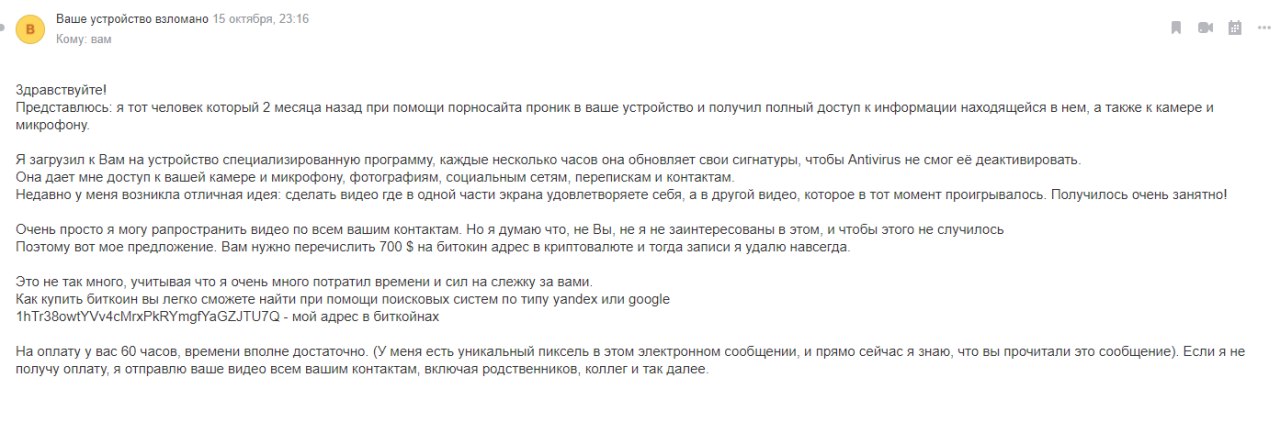 В
Ваше устройство взломано 15 октября, 23:16
Кому: вам

Здравствуйте!
Представлюсь: я тот человек который 2 месяца назад при помощи порносайта проник в ваше устройство и получил полный доступ к информации находящейся в нем, а также к камере и микрофону.

Я загрузил к Вам на устройство специализированную программу, каждые несколько часов она обновляет свои сигнатуры, чтобы Antivirus не смог её деактивировать.
Она дает мне доступ к вашей камере и микрофону, фотографиям, социальным сетям, перепискам и контактам.
Недавно у меня возникла отличная идея: сделать видео где в одной части экрана удовлетворяете себя, а в другой видео, которое в тот момент проигрывалось. Получилось очень занятно!

Очень просто я могу рапространить видео по всем вашим контактам. Но я думаю что, не Вы, не я не заинтересованы в этом, и чтобы этого не случилось
Поэтому вот мое предложение. Вам нужно перечислить 700 $ на битокин адрес в криптовалюте и тогда записи я удалю навсегда.

Это не так много, учитывая что я очень много потратил времени и сил на слежку за вами.
Как купить биткоин вы легко сможете найти при помощи поисковых систем по типу yandex или google
1hTr38owtYVv4cMrxPkRYmgfYaGZJTU7Q - мой адрес в биткойнах

На оплату у вас 60 часов, времени вполне достаточно. (У меня есть уникальный пиксель в этом электронном сообщении, и прямо сейчас я знаю, что вы прочитали это сообщение). Если я не получу оплату, я отправлю ваше видео всем вашим контактам, включая родственников, коллег и так далее.